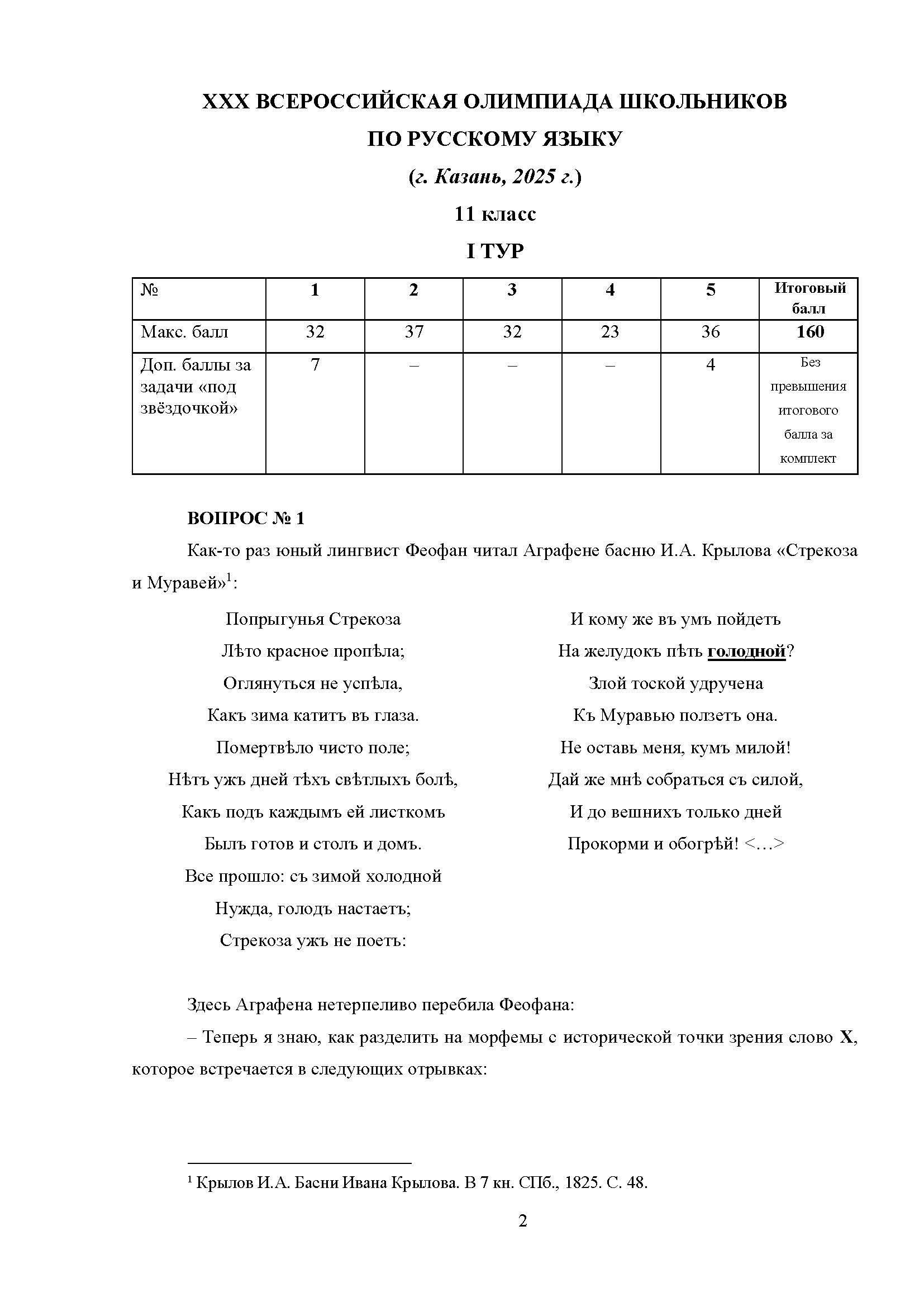 XXX ВСЕРОССИЙСКАЯ ОЛИМПИАДА ШКОЛЬНИКОВ ПО РУССКОМУ ЯЗЫКУ

(г. Казань, 2025 г.)

11 класс

I ТУР

| № | 1 | 2 | 3 | 4 | 5 | Итоговый балл |
|---|---|---|---|---|---|---|
| Макс. балл | 32 | 37 | 32 | 23 | 36 | 160 |
| Доп. баллы за задачи «под звёздочкой» | 7 | – | – | – | 4 | Без превышения итогового балла за комплект |

ВОПРОС № 1

Как-то раз юный лингвист Феофан читал Аграфене басню И.А. Крылова «Стрекоза и Муравей»$^1$:

Попрыгунья Стрекоза
Лѣто красное пропѣла;
Оглянуться не успѣла,
Какъ зима катитъ въ глаза.
Помертвѣло чисто поле;
Нѣтъ ужъ дней тѣхъ свѣтлыхъ болѣ,
Какъ подъ каждымъ ей листкомъ
Былъ готов и столъ и домъ.
Все прошло: съ зимой холодной
Нужда, голодъ настаетъ;
Стрекоза ужъ не поетъ:

И кому же въ умъ пойдетъ
На желудокъ пѣть голодной?
Злой тоской удручена
Къ Муравью ползетъ она.
Не оставь меня, кумъ милой!
Дай же мнѣ собраться съ силой,
И до вешнихъ только дней
Прокорми и обогрѣй! <…>

Здесь Аграфена нетерпеливо перебила Феофана:

– Теперь я знаю, как разделить на морфемы с исторической точки зрения слово X, которое встречается в следующих отрывках:

$^1$ Крылов И.А. Басни Ивана Крылова. В 7 кн. СПб., 1825. С. 48.

2